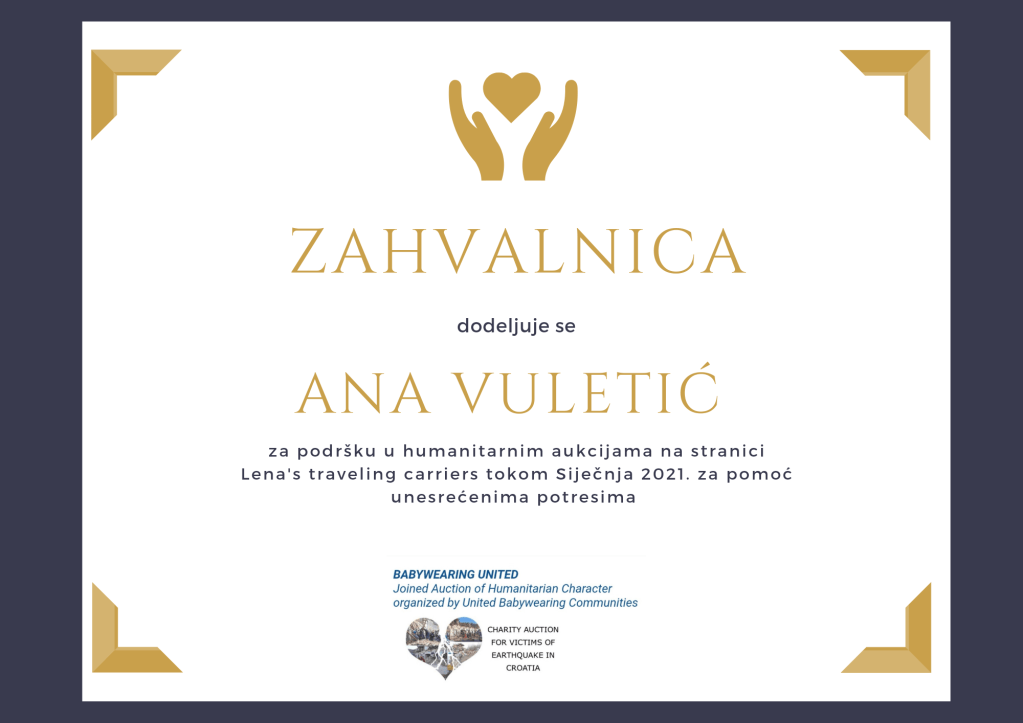 ZAHVALNICA

dodeljuje se

ANA VULETIĆ

za podršku u humanitarnim aukcijama na stranici Lena's traveling carriers tokom Siječnja 2021. za pomoć unesrećenima potresima

BABYWEARING UNITED
Joined Auction of Humanitarian Character organized by United Babywearing Communities

CHARITY AUCTION FOR VICTIMS OF EARTHQUAKE IN CROATIA